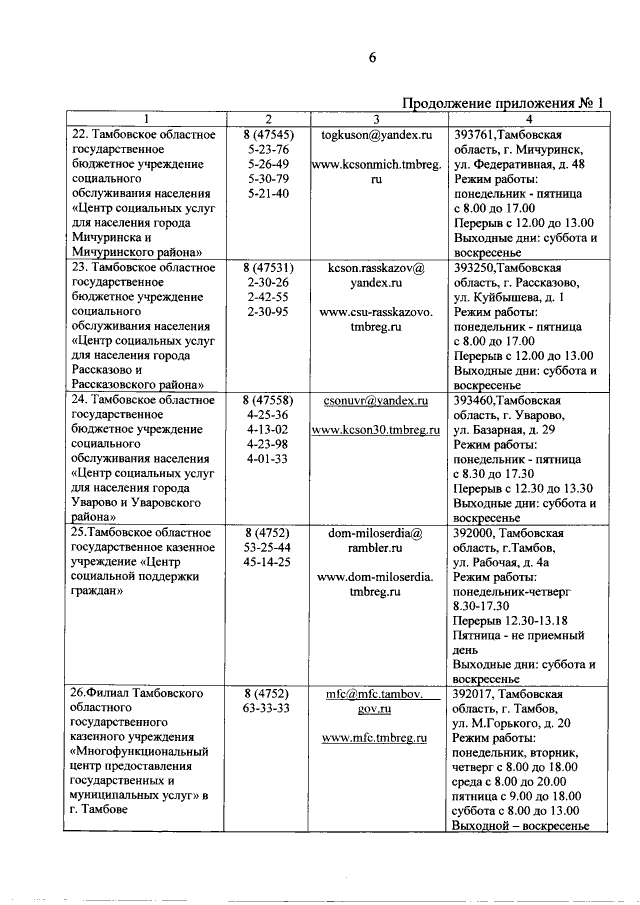 6

Продолжение приложения № 1

| 1 | 2 | 3 | 4 |
|---|---|---|---|
| 22. Тамбовское областное государственное бюджетное учреждение социального обслуживания населения «Центр социальных услуг для населения города Мичуринска и Мичуринского района» | 8 (47545) 5-23-76 5-26-49 5-30-79 5-21-40 | togkuson@yandex.ru www.kcsonmich.tmbreg.ru | 393761,Тамбовская область, г. Мичуринск, ул. Федеративная, д. 48 Режим работы: понедельник - пятница с 8.00 до 17.00 Перерыв с 12.00 до 13.00 Выходные дни: суббота и воскресенье |
| 23. Тамбовское областное государственное бюджетное учреждение социального обслуживания населения «Центр социальных услуг для населения города Рассказово и Рассказовского района» | 8 (47531) 2-30-26 2-42-55 2-30-95 | kcson.rasskazov@yandex.ru www.csu-rasskazovo.tmbreg.ru | 393250,Тамбовская область, г. Рассказово, ул. Куйбышева, д. 1 Режим работы: понедельник - пятница с 8.00 до 17.00 Перерыв с 12.00 до 13.00 Выходные дни: суббота и воскресенье |
| 24. Тамбовское областное государственное бюджетное учреждение социального обслуживания населения «Центр социальных услуг для населения города Уварово и Уваровского района» | 8 (47558) 4-25-36 4-13-02 4-23-98 4-01-33 | csonuvr@yandex.ru www.kcson30.tmbreg.ru | 393460,Тамбовская область, г. Уварово, ул. Базарная, д. 29 Режим работы: понедельник - пятница с 8.30 до 17.30 Перерыв с 12.30 до 13.30 Выходные дни: суббота и воскресенье |
| 25.Тамбовское областное государственное казенное учреждение «Центр социальной поддержки граждан» | 8 (4752) 53-25-44 45-14-25 | dom-miloserdia@rambler.ru www.dom-miloserdia.tmbreg.ru | 392000, Тамбовская область, г.Тамбов, ул. Рабочая, д. 4а Режим работы: понедельник-четверг 8.30-17.30 Перерыв 12.30-13.18 Пятница - не приемный день Выходные дни: суббота и воскресенье |
| 26.Филиал Тамбовского областного государственного казенного учреждения «Многофункциональный центр предоставления государственных и муниципальных услуг» в г. Тамбове | 8 (4752) 63-33-33 | mfc@mfc.tambov.gov.ru www.mfc.tmbreg.ru | 392017, Тамбовская область, г. Тамбов, ул. М.Горького, д. 20 Режим работы: понедельник, вторник, четверг с 8.00 до 18.00 среда с 8.00 до 20.00 пятница с 9.00 до 18.00 суббота с 8.00 до 13.00 Выходной – воскресенье |